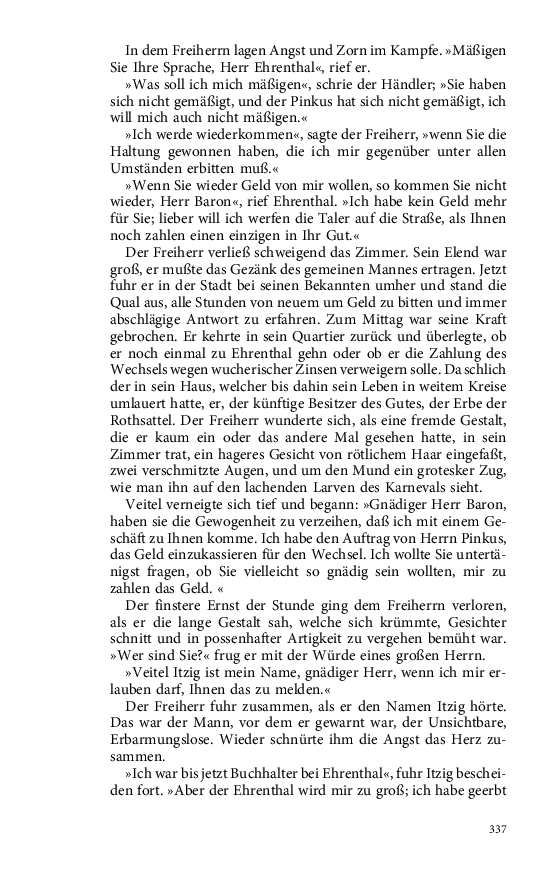 In dem Freiherrn lagen Angst und Zorn im Kampfe. »Mäßigen Sie Ihre Sprache, Herr Ehrenthal«, rief er.

»Was soll ich mich mäßigen«, schrie der Händler; »Sie haben sich nicht gemäßigt, und der Pinkus hat sich nicht gemäßigt, ich will mich auch nicht mäßigen.«

»Ich werde wiederkommen«, sagte der Freiherr, »wenn Sie die Haltung gewonnen haben, die ich mir gegenüber unter allen Umständen erbitten muß.«

»Wenn Sie wieder Geld von mir wollen, so kommen Sie nicht wieder, Herr Baron«, rief Ehrenthal. »Ich habe kein Geld mehr für Sie; lieber will ich werfen die Taler auf die Straße, als Ihnen noch zahlen einen einzigen in Ihr Gut.«

Der Freiherr verließ schweigend das Zimmer. Sein Elend war groß, er mußte das Gezänk des gemeinen Mannes ertragen. Jetzt fuhr er in der Stadt bei seinen Bekannten umher und stand die Qual aus, alle Stunden von neuem um Geld zu bitten und immer abschlägige Antwort zu erfahren. Zum Mittag war seine Kraft gebrochen. Er kehrte in sein Quartier zurück und überlegte, ob er noch einmal zu Ehrenthal gehn oder ob er die Zahlung des Wechsels wegen wucherischer Zinsen verweigern solle. Da schlich der in sein Haus, welcher bis dahin sein Leben in weitem Kreise umlauert hatte, er, der künftige Besitzer des Gutes, der Erbe der Rothsattel. Der Freiherr wunderte sich, als eine fremde Gestalt, die er kaum ein oder das andere Mal gesehen hatte, in sein Zimmer trat, ein hageres Gesicht von rötlichem Haar eingefaßt, zwei verschmitzte Augen, und um den Mund ein grotesker Zug, wie man ihn auf den lachenden Larven des Karnevals sieht.

Veitel verneigte sich tief und begann: »Gnädiger Herr Baron, haben sie die Gewogenheit zu verzeihen, daß ich mit einem Geschäft zu Ihnen komme. Ich habe den Auftrag von Herrn Pinkus, das Geld einzukassieren für den Wechsel. Ich wollte Sie untertänigst fragen, ob Sie vielleicht so gnädig sein wollten, mir zu zahlen das Geld. «

Der finstere Ernst der Stunde ging dem Freiherrn verloren, als er die lange Gestalt sah, welche sich krümmte, Gesichter schnitt und in possenhafter Artigkeit zu vergehen bemüht war. »Wer sind Sie?« frug er mit der Würde eines großen Herrn.

»Veitel Itzig ist mein Name, gnädiger Herr, wenn ich mir erlauben darf, Ihnen das zu melden.«

Der Freiherr fuhr zusammen, als er den Namen Itzig hörte. Das war der Mann, vor dem er gewarnt war, der Unsichtbare, Erbarmungslose. Wieder schnürte ihm die Angst das Herz zusammen.

»Ich war bis jetzt Buchhalter bei Ehrenthal«, fuhr Itzig bescheiden fort. »Aber der Ehrenthal wird mir zu groß; ich habe geerbt

337